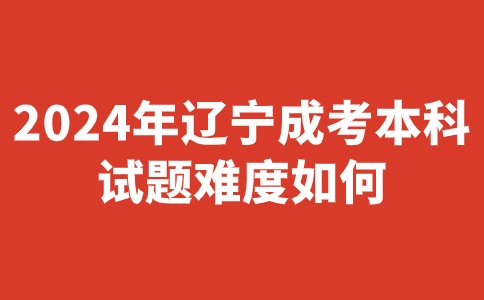 2024年辽宁成考本科试题难度如何